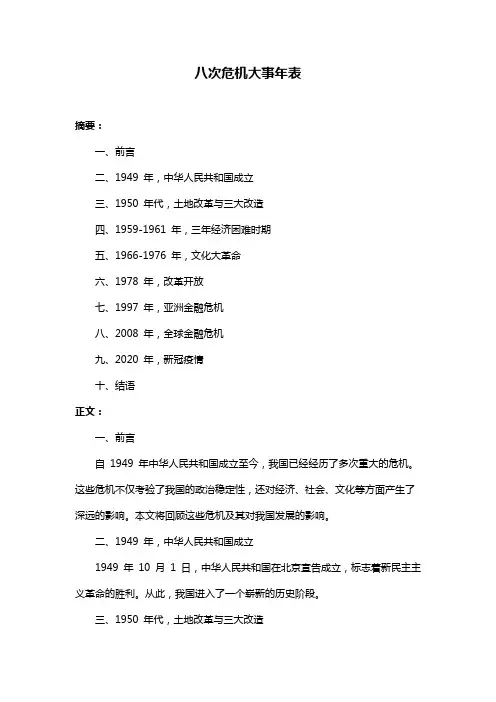 八次危机大事年表

摘要：

一、前言

二、1949 年，中华人民共和国成立

三、1950 年代，土地改革与三大改造

四、1959-1961 年，三年经济困难时期

五、1966-1976 年，文化大革命

六、1978 年，改革开放

七、1997 年，亚洲金融危机

八、2008 年，全球金融危机

九、2020 年，新冠疫情

十、结语

正文：

一、前言

自 1949 年中华人民共和国成立至今，我国已经经历了多次重大的危机。这些危机不仅考验了我国的政治稳定性，还对经济、社会、文化等方面产生了深远的影响。本文将回顾这些危机及其对我国发展的影响。

二、1949 年，中华人民共和国成立

1949 年 10 月 1 日，中华人民共和国在北京宣告成立，标志着新民主主义革命的胜利。从此，我国进入了一个崭新的历史阶段。

三、1950 年代，土地改革与三大改造